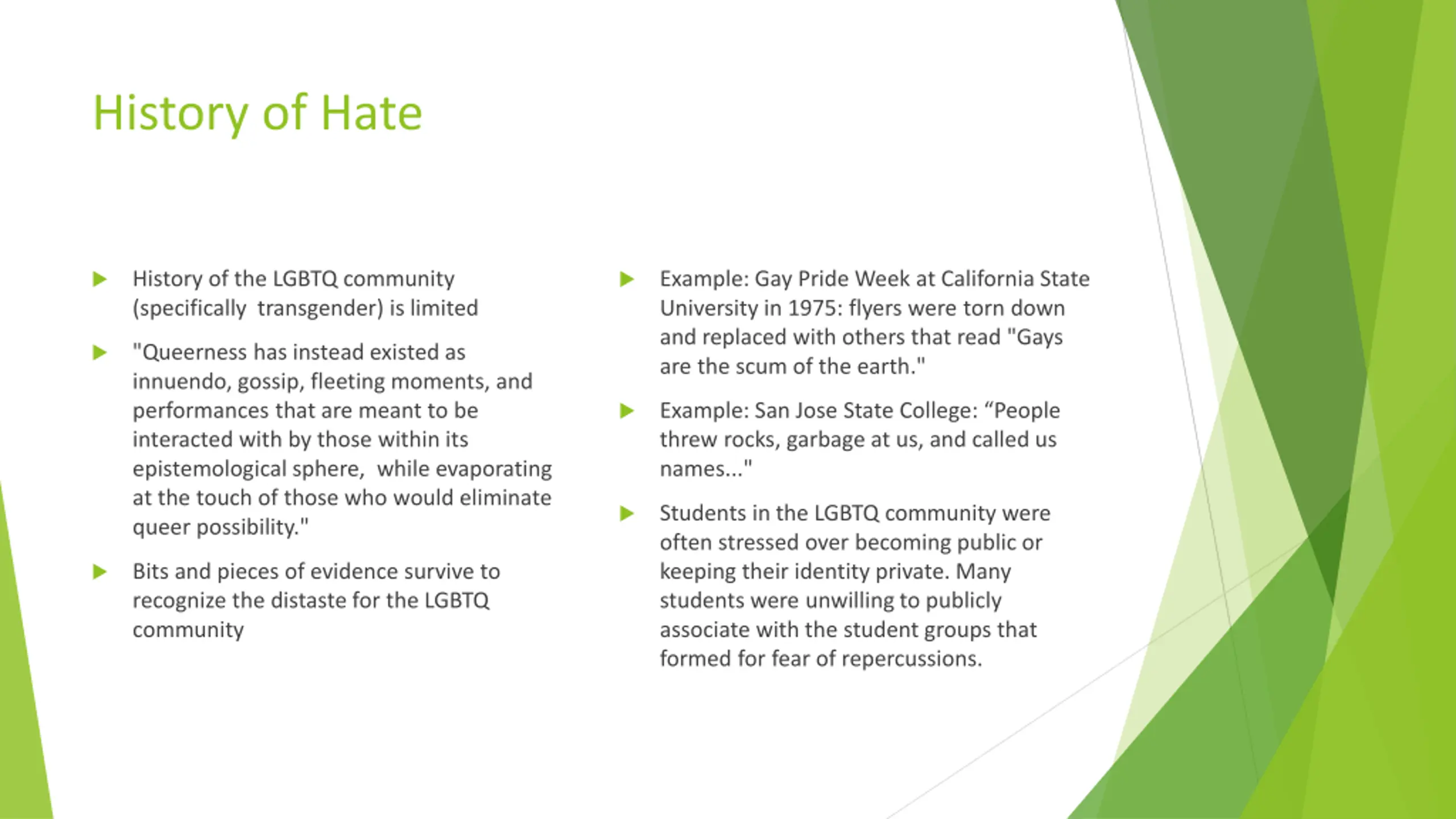 History of Hate

History of the LGBTQ community (specifically transgender) is limited

"Queerness has instead existed as innuendo, gossip, fleeting moments, and performances that are meant to be interacted with by those within its epistemological sphere, while evaporating at the touch of those who would eliminate queer possibility."

Bits and pieces of evidence survive to recognize the distaste for the LGBTQ community

Example: Gay Pride Week at California State University in 1975: flyers were torn down and replaced with others that read "Gays are the scum of the earth."

Example: San Jose State College: “People threw rocks, garbage at us, and called us names..."

Students in the LGBTQ community were often stressed over becoming public or keeping their identity private. Many students were unwilling to publicly associate with the student groups that formed for fear of repercussions.